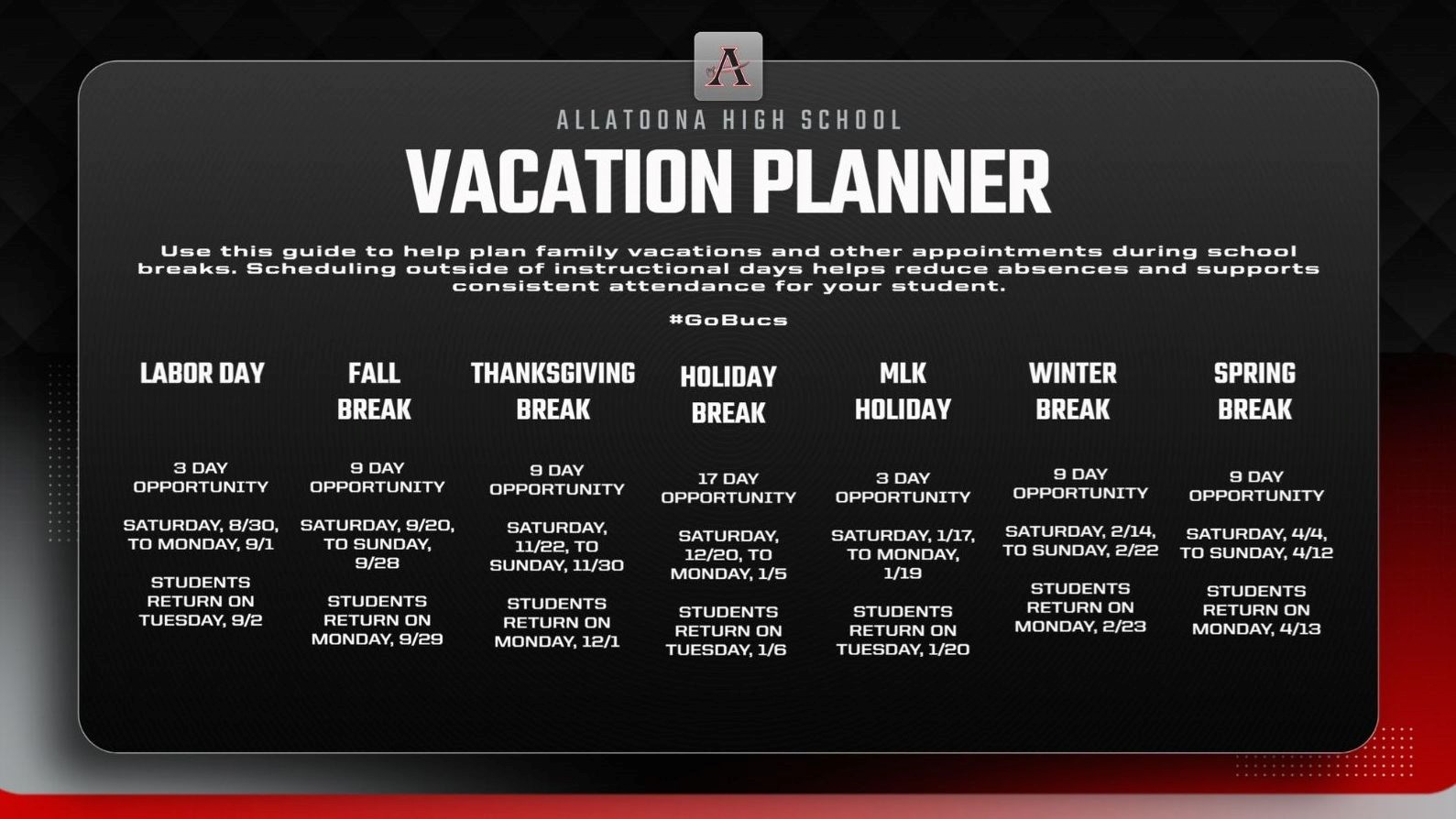 A

ALLATOONA HIGH SCHOOL

VACATION PLANNER

Use this guide to help plan family vacations and other appointments during school breaks. Scheduling outside of instructional days helps reduce absences and supports consistent attendance for your student.

#GoBucs

LABOR DAY

3 DAY OPPORTUNITY

SATURDAY, 8/30, TO MONDAY, 9/1

STUDENTS RETURN ON TUESDAY, 9/2

FALL BREAK

9 DAY OPPORTUNITY

SATURDAY, 9/20, TO SUNDAY, 9/28

STUDENTS RETURN ON MONDAY, 9/29

THANKSGIVING BREAK

9 DAY OPPORTUNITY

SATURDAY, 11/22, TO SUNDAY, 11/30

STUDENTS RETURN ON MONDAY, 12/1

HOLIDAY BREAK

17 DAY OPPORTUNITY

SATURDAY, 12/20, TO MONDAY, 1/5

STUDENTS RETURN ON TUESDAY, 1/6

MLK HOLIDAY

3 DAY OPPORTUNITY

SATURDAY, 1/17, TO MONDAY, 1/19

STUDENTS RETURN ON TUESDAY, 1/20

WINTER BREAK

9 DAY OPPORTUNITY

SATURDAY, 2/14, TO SUNDAY, 2/22

STUDENTS RETURN ON MONDAY, 2/23

SPRING BREAK

9 DAY OPPORTUNITY

SATURDAY, 4/4, TO SUNDAY, 4/12

STUDENTS RETURN ON MONDAY, 4/13